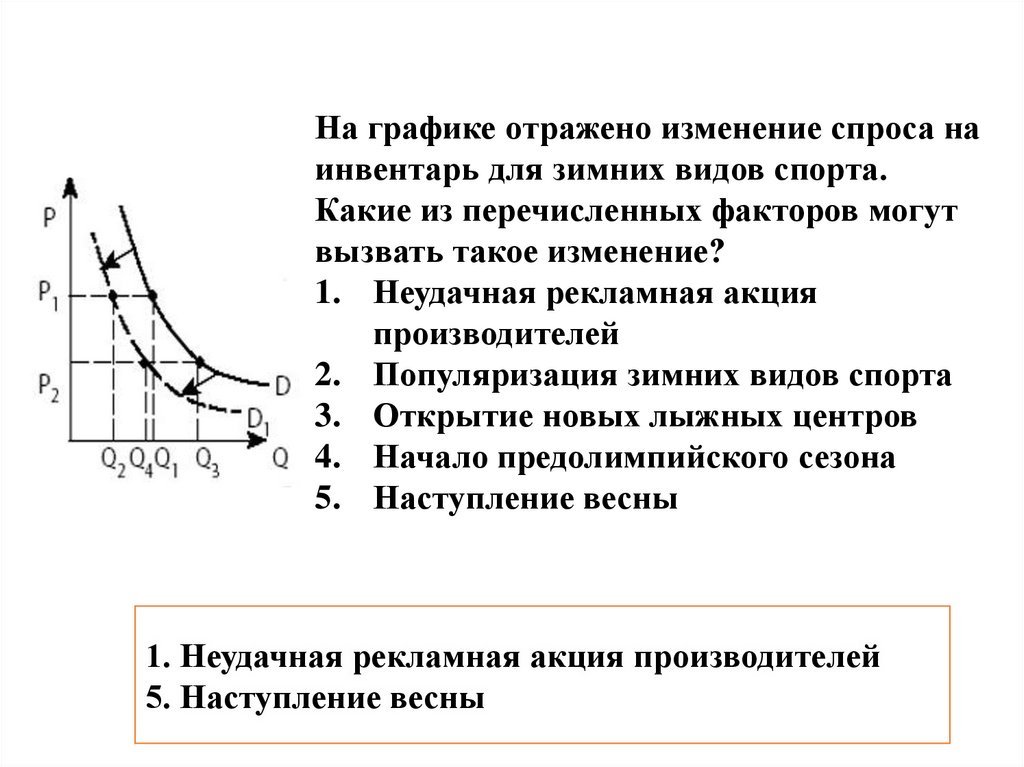 P
$P_1$
$P_2$
D
$D_1$
$Q_2$ $Q_4$ $Q_1$ $Q_3$ Q

На графике отражено изменение спроса на инвентарь для зимних видов спорта. Какие из перечисленных факторов могут вызвать такое изменение?
1. Неудачная рекламная акция производителей
2. Популяризация зимних видов спорта
3. Открытие новых лыжных центров
4. Начало предолимпийского сезона
5. Наступление весны

1. Неудачная рекламная акция производителей
5. Наступление весны